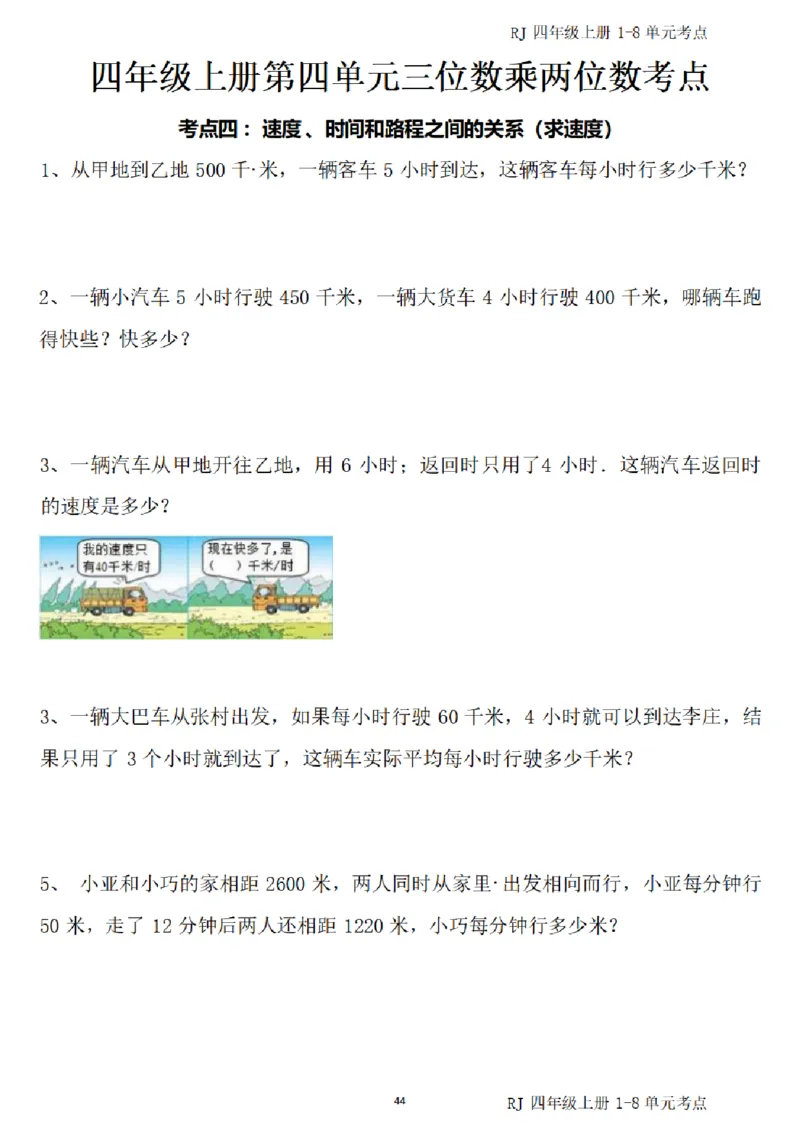 RJ 四年级上册 1-8 单元考点

四年级上册第四单元三位数乘两位数考点

考点四：速度、时间和路程之间的关系（求速度）

1、从甲地到乙地 500 千·米，一辆客车 5 小时到达，这辆客车每小时行多少千米？

2、一辆小汽车 5 小时行驶 450 千米，一辆大货车 4 小时行驶 400 千米，哪辆车跑得快些？快多少？

3、一辆汽车从甲地开往乙地，用 6 小时；返回时只用了4 小时．这辆汽车返回时的速度是多少？

我的速度只有40千米/时

现在快多了，是（　）千米/时

3、一辆大巴车从张村出发，如果每小时行驶 60 千米，4 小时就可以到达李庄，结果只用了 3 个小时就到达了，这辆车实际平均每小时行驶多少千米？

5、 小亚和小巧的家相距 2600 米，两人同时从家里·出发相向而行，小亚每分钟行 50 米，走了 12 分钟后两人还相距 1220 米，小巧每分钟行多少米？

44

RJ 四年级上册 1-8 单元考点